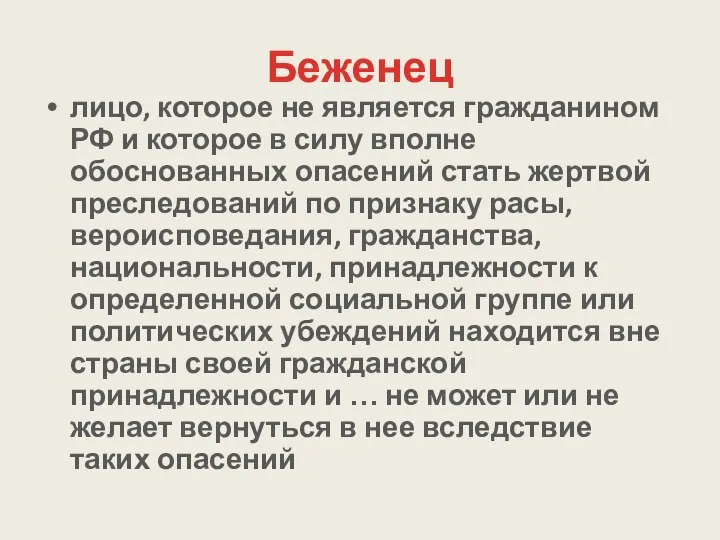 Беженец

• лицо, которое не является гражданином РФ и которое в силу вполне обоснованных опасений стать жертвой преследований по признаку расы, вероисповедания, гражданства, национальности, принадлежности к определенной социальной группе или политических убеждений находится вне страны своей гражданской принадлежности и … не может или не желает вернуться в нее вследствие таких опасений